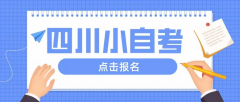 四川小自考

点击报名